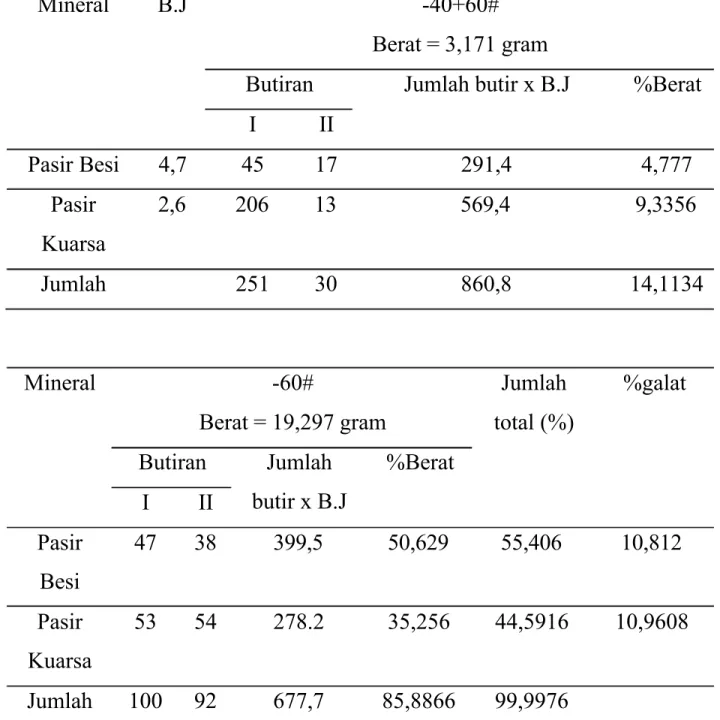 | Mineral | B.J | -40+60# Berat = 3,171 gram | | | |
|---|---|---|---|---|---|
| | | Butiran | | Jumlah butir x B.J | %Berat |
| | | I | II | | |
| Pasir Besi | 4,7 | 45 | 17 | 291,4 | 4,777 |
| Pasir Kuarsa | 2,6 | 206 | 13 | 569,4 | 9,3356 |
| Jumlah | | 251 | 30 | 860,8 | 14,1134 |

| Mineral | -60# Berat = 19,297 gram | | | | Jumlah total (%) | %galat |
|---|---|---|---|---|---|---|
| | Butiran | | Jumlah butir x B.J | %Berat | | |
| | I | II | | | | |
| Pasir Besi | 47 | 38 | 399,5 | 50,629 | 55,406 | 10,812 |
| Pasir Kuarsa | 53 | 54 | 278.2 | 35,256 | 44,5916 | 10,9608 |
| Jumlah | 100 | 92 | 677,7 | 85,8866 | 99,9976 | |